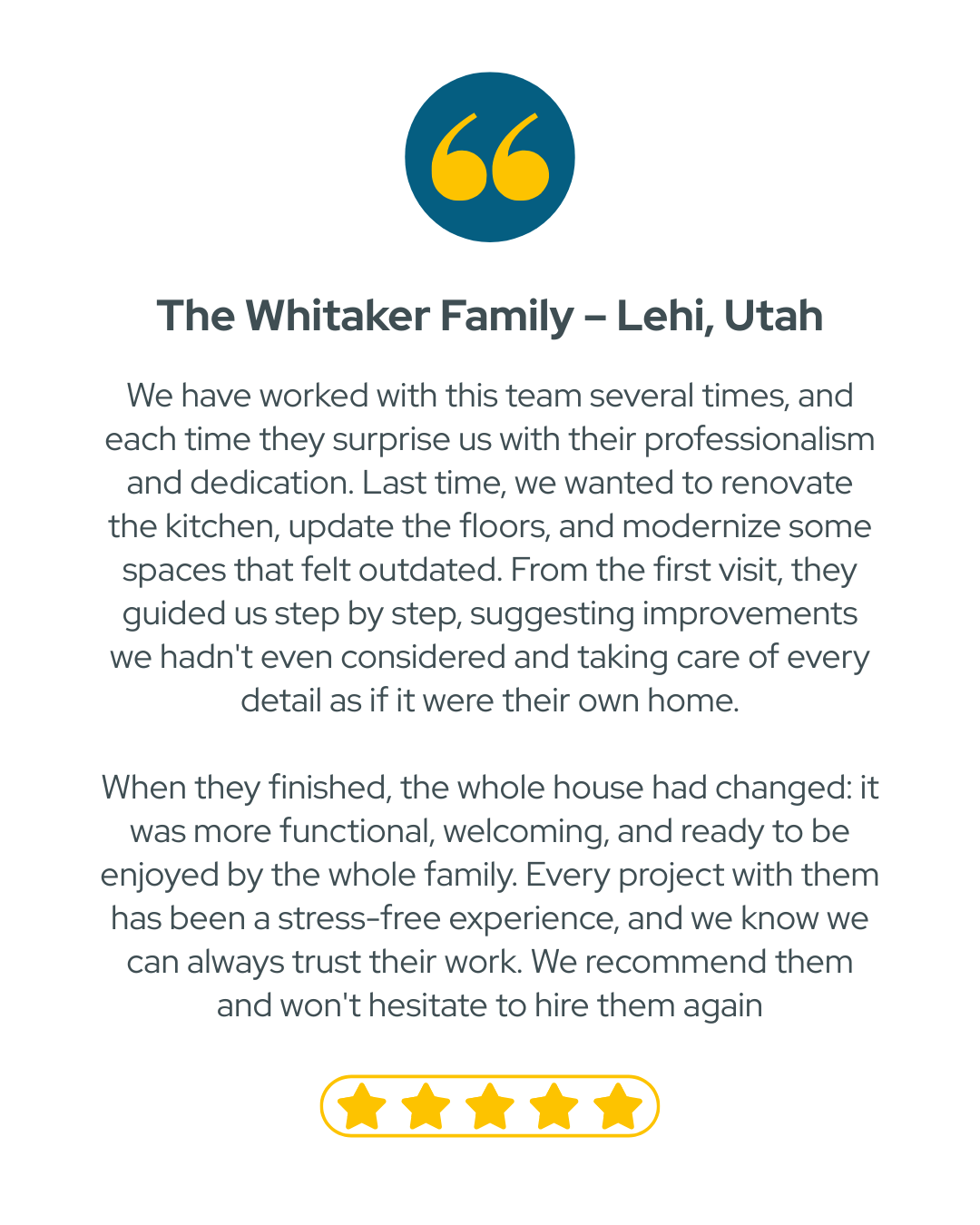 The Whitaker Family – Lehi, Utah

We have worked with this team several times, and each time they surprise us with their professionalism and dedication. Last time, we wanted to renovate the kitchen, update the floors, and modernize some spaces that felt outdated. From the first visit, they guided us step by step, suggesting improvements we hadn't even considered and taking care of every detail as if it were their own home.

When they finished, the whole house had changed: it was more functional, welcoming, and ready to be enjoyed by the whole family. Every project with them has been a stress-free experience, and we know we can always trust their work. We recommend them and won't hesitate to hire them again